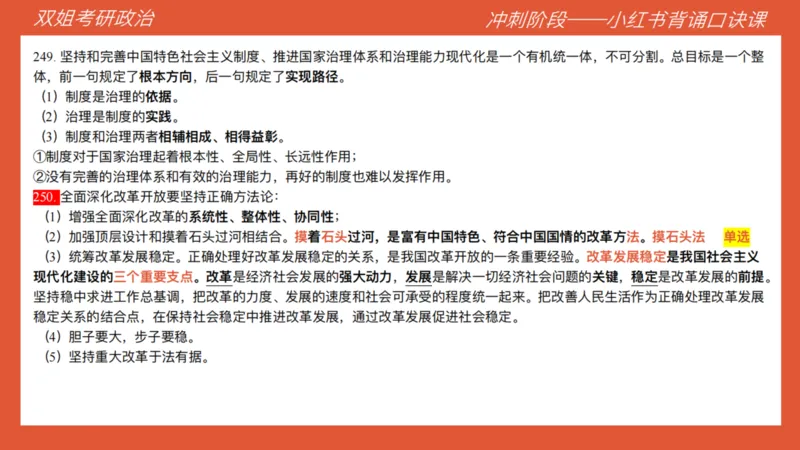 双姐考研政治

冲刺阶段——小红书背诵口诀课

249. 坚持和完善中国特色社会主义制度、推进国家治理体系和治理能力现代化是一个有机统一体，不可分割。总目标是一个整体，前一句规定了根本方向，后一句规定了实现路径。
（1）制度是治理的依据。
（2）治理是制度的实践。
（3）制度和治理两者相辅相成、相得益彰。
①制度对于国家治理起着根本性、全局性、长远性作用；
②没有完善的治理体系和有效的治理能力，再好的制度也难以发挥作用。

250. 全面深化改革开放要坚持正确方法论：
（1）增强全面深化改革的系统性、整体性、协同性；
（2）加强顶层设计和摸着石头过河相结合。摸着石头过河，是富有中国特色、符合中国国情的改革方法。摸石头法 单选
（3）统筹改革发展稳定。正确处理好改革发展稳定的关系，是我国改革开放的一条重要经验。改革发展稳定是我国社会主义现代化建设的三个重要支点。改革是经济社会发展的强大动力，发展是解决一切经济社会问题的关键，稳定是改革发展的前提。坚持稳中求进工作总基调，把改革的力度、发展的速度和社会可承受的程度统一起来。把改善人民生活作为正确处理改革发展稳定关系的结合点，在保持社会稳定中推进改革发展，通过改革发展促进社会稳定。
（4）胆子要大，步子要稳。
（5）坚持重大改革于法有据。